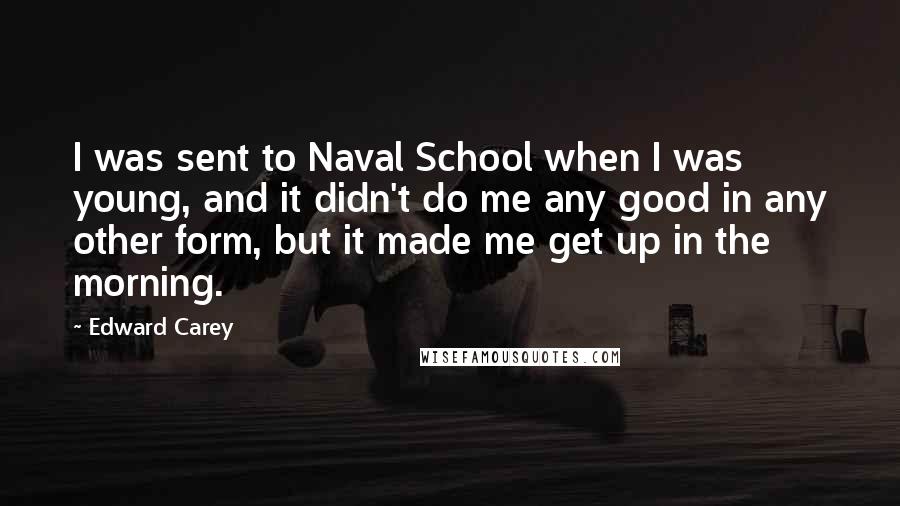 I was sent to Naval School when I was young, and it didn't do me any good in any other form, but it made me get up in the morning.

~ Edward Carey

WISEFAMOUSQUOTES.COM